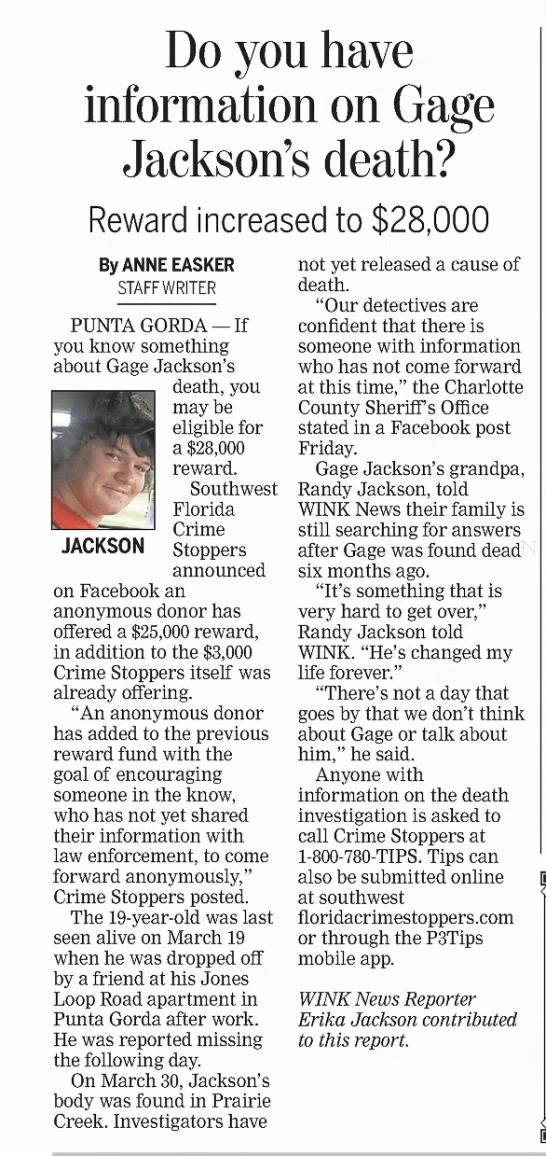 Do you have information on Gage Jackson's death?

Reward increased to $28,000

By ANNE EASKER
STAFF WRITER

PUNTA GORDA — If you know something about Gage Jackson's death, you may be eligible for a $28,000 reward.

JACKSON

Southwest Florida Crime Stoppers announced on Facebook an anonymous donor has offered a $25,000 reward, in addition to the $3,000 Crime Stoppers itself was already offering.

"An anonymous donor has added to the previous reward fund with the goal of encouraging someone in the know, who has not yet shared their information with law enforcement, to come forward anonymously," Crime Stoppers posted.

The 19-year-old was last seen alive on March 19 when he was dropped off by a friend at his Jones Loop Road apartment in Punta Gorda after work. He was reported missing the following day.

On March 30, Jackson's body was found in Prairie Creek. Investigators have not yet released a cause of death.

"Our detectives are confident that there is someone with information who has not come forward at this time," the Charlotte County Sheriff's Office stated in a Facebook post Friday.

Gage Jackson's grandpa, Randy Jackson, told WINK News their family is still searching for answers after Gage was found dead six months ago.

"It's something that is very hard to get over," Randy Jackson told WINK. "He's changed my life forever."

"There's not a day that goes by that we don't think about Gage or talk about him," he said.

Anyone with information on the death investigation is asked to call Crime Stoppers at 1-800-780-TIPS. Tips can also be submitted online at southwest floridacrimestoppers.com or through the P3Tips mobile app.

WINK News Reporter Erika Jackson contributed to this report.